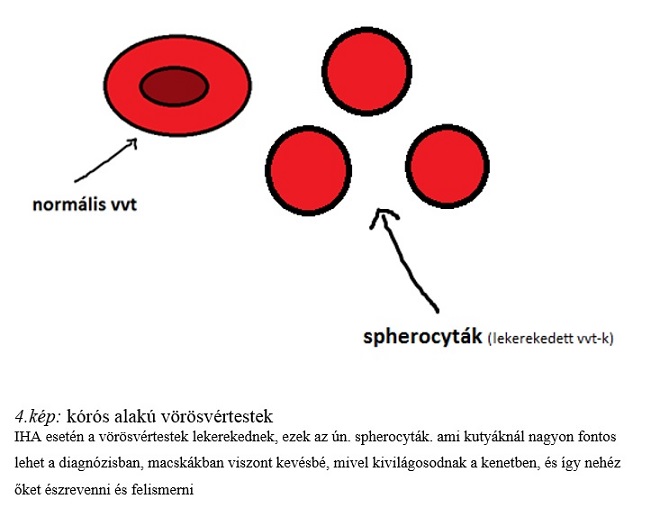 normális vvt

spherocyták (lekerekedett vvt-k)

4.kép: kórós alakú vörösvértestek

IHA esetén a vörösvértestek lekerekednek, ezek az ún. spherocyták. ami kutyáknál nagyon fontos lehet a diagnózisban, macskákban viszont kevésbé, mivel kivilágosodnak a kenetben, és így nehéz őket észrevenni és felismerni